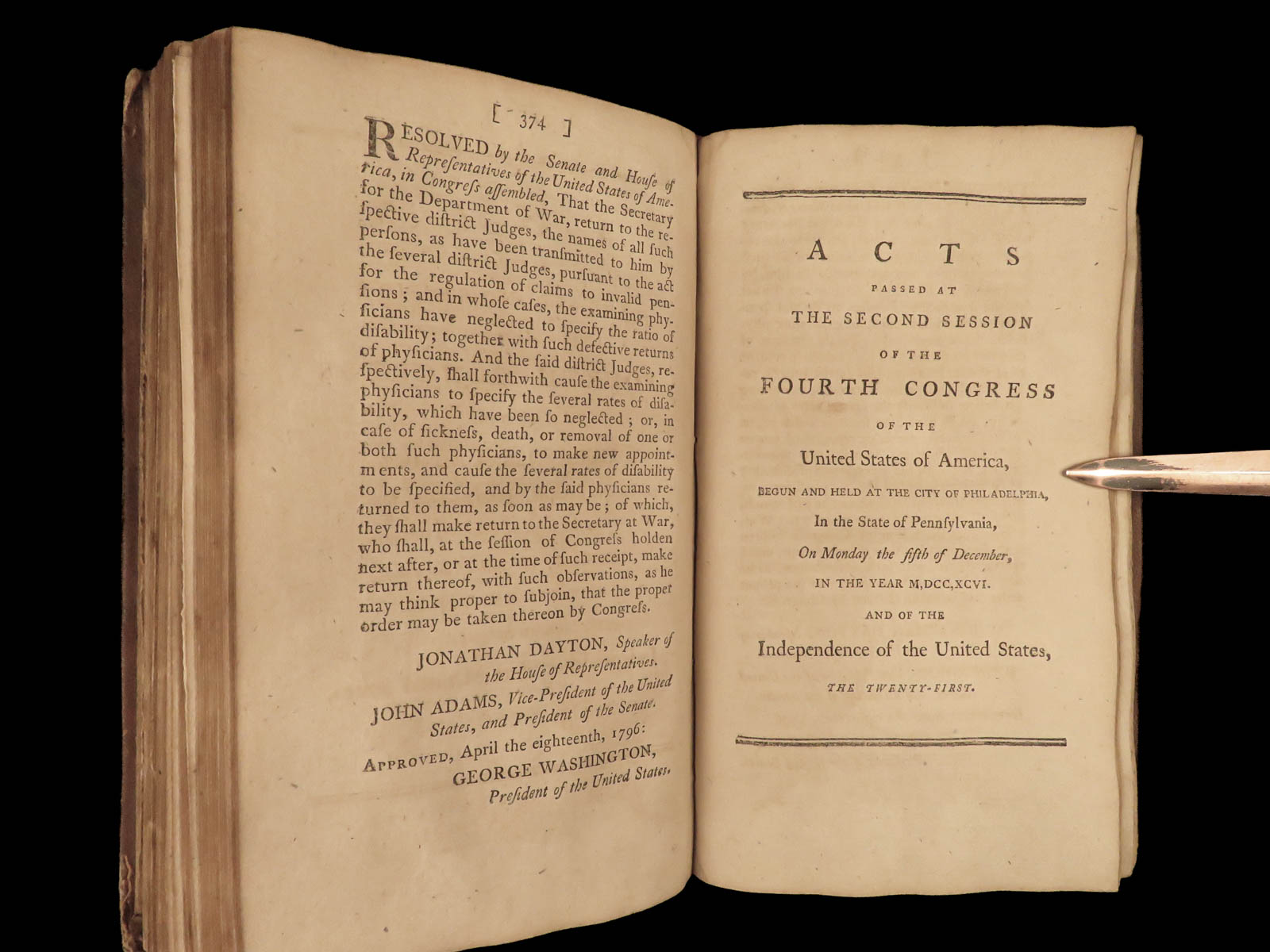 [ 374 ]

RESOLVED by the Senate and Houſe of Repreſentatives of the United States of America, in Congreſs aſſembled, That the Secretary for the Department of War, return to the reſpective diſtrict Judges, the names of all ſuch perſons, as have been tranſmitted to him by the ſeveral diſtrict Judges, purſuant to the act for the regulation of claims to invalid penſions; and in whoſe caſes, the examining phyſicians have neglected to ſpecify the ratio of diſability; together with ſuch defective returns of phyſicians. And the ſaid diſtrict Judges, reſpectively, ſhall forthwith cauſe the examining phyſicians to ſpecify the ſeveral rates of diſability, which have been ſo neglected; or, in caſe of ſickneſs, death, or removal of one or both ſuch phyſicians, to make new appointments, and cauſe the ſeveral rates of diſability to be ſpecified, and by the ſaid phyſicians returned to them, as ſoon as may be; of which, they ſhall make return to the Secretary at War, who ſhall, at the ſeſſion of Congreſs holden next after, or at the time of ſuch receipt, make return thereof, with ſuch obſervations, as he may think proper to ſubjoin, that the proper order may be taken thereon by Congreſs.

JONATHAN DAYTON, Speaker of the Houſe of Repreſentatives.

JOHN ADAMS, Vice-Preſident of the United States, and Preſident of the Senate.

APPROVED, April the eighteenth, 1796:

GEORGE WASHINGTON, Preſident of the United States.

ACTS

PASSED AT

THE SECOND SESSION

OF THE

FOURTH CONGRESS

OF THE

United States of America,

BEGUN AND HELD AT THE CITY OF PHILADELPHIA,

In the State of Pennſylvania,

On Monday the fifth of December,

IN THE YEAR M,DCC,XCVI.

AND OF THE

Independence of the United States,

THE TWENTY-FIRST.